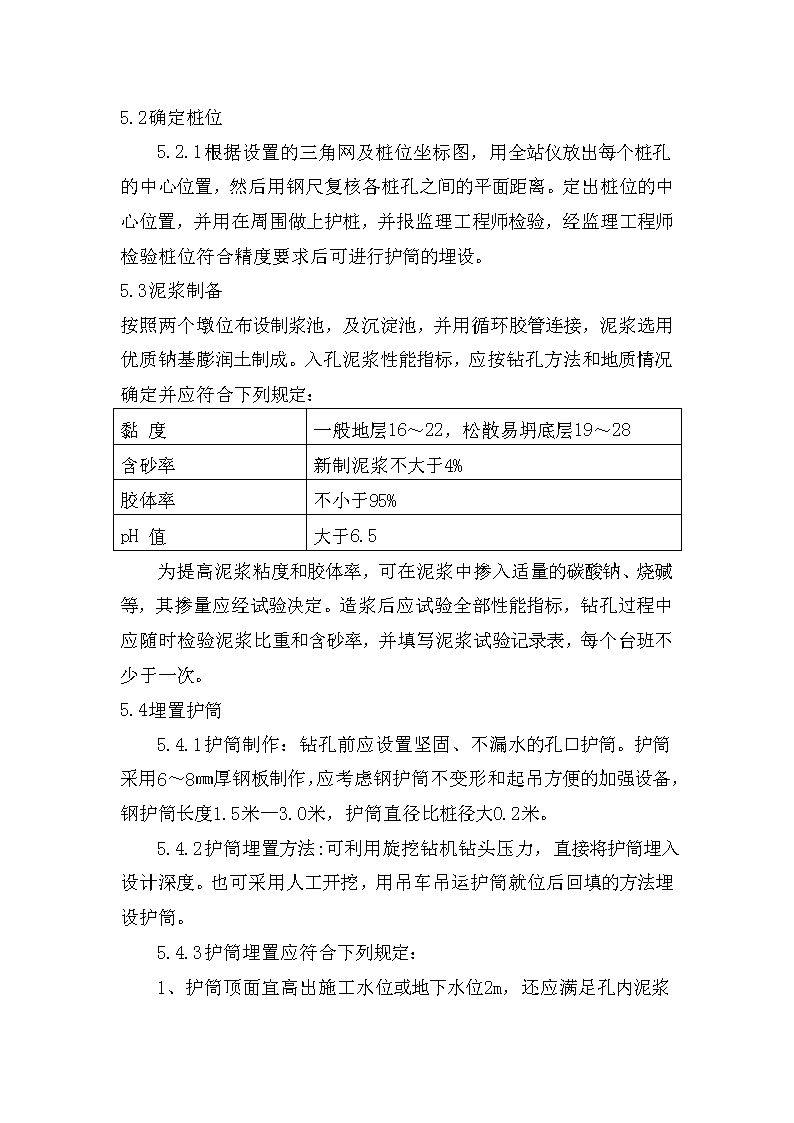 5.2确定桩位

5.2.1根据设置的三角网及桩位坐标图，用全站仪放出每个桩孔的中心位置，然后用钢尺复核各桩孔之间的平面距离。定出桩位的中心位置，并用在周围做上护桩，并报监理工程师检验，经监理工程师检验桩位符合精度要求后可进行护筒的埋设。

5.3泥浆制备

按照两个墩位布设制浆池，及沉淀池，并用循环胶管连接，泥浆选用优质钠基膨润土制成。入孔泥浆性能指标，应按钻孔方法和地质情况确定并应符合下列规定：

| 黏 度 | 一般地层16～22，松散易坍底层19～28 |
|---|---|
| 含砂率 | 新制泥浆不大于4% |
| 胶体率 | 不小于95% |
| pH 值 | 大于6.5 |

为提高泥浆粘度和胶体率，可在泥浆中掺入适量的碳酸钠、烧碱等，其掺量应经试验决定。造浆后应试验全部性能指标，钻孔过程中应随时检验泥浆比重和含砂率，并填写泥浆试验记录表，每个台班不少于一次。

5.4埋置护筒

5.4.1护筒制作：钻孔前应设置坚固、不漏水的孔口护筒。护筒采用6～8㎜厚钢板制作，应考虑钢护筒不变形和起吊方便的加强设备，钢护筒长度1.5米—3.0米，护筒直径比桩径大0.2米。

5.4.2护筒埋置方法:可利用旋挖钻机钻头压力，直接将护筒埋入设计深度。也可采用人工开挖，用吊车吊运护筒就位后回填的方法埋设护筒。

5.4.3护筒埋置应符合下列规定：

1、护筒顶面宜高出施工水位或地下水位2m，还应满足孔内泥浆